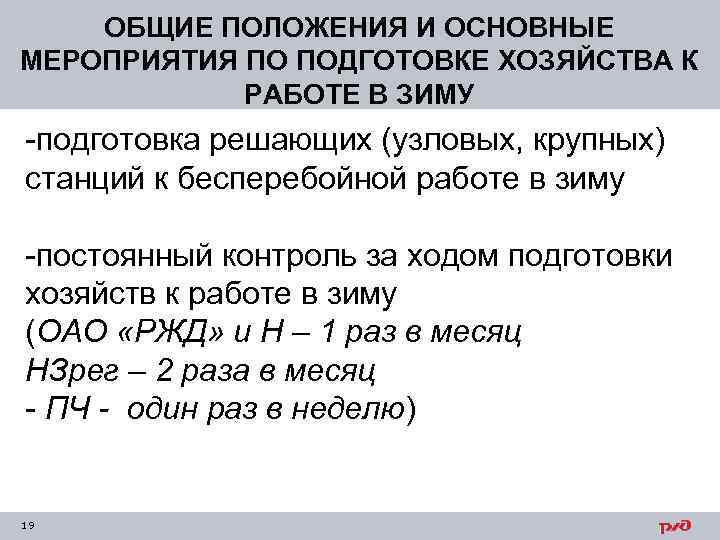 ОБЩИЕ ПОЛОЖЕНИЯ И ОСНОВНЫЕ МЕРОПРИЯТИЯ ПО ПОДГОТОВКЕ ХОЗЯЙСТВА К РАБОТЕ В ЗИМУ

-подготовка решающих (узловых, крупных) станций к бесперебойной работе в зиму

-постоянный контроль за ходом подготовки хозяйств к работе в зиму
(ОАО «РЖД» и Н – 1 раз в месяц
НЗрег – 2 раза в месяц
- ПЧ - один раз в неделю)

19

РЖД